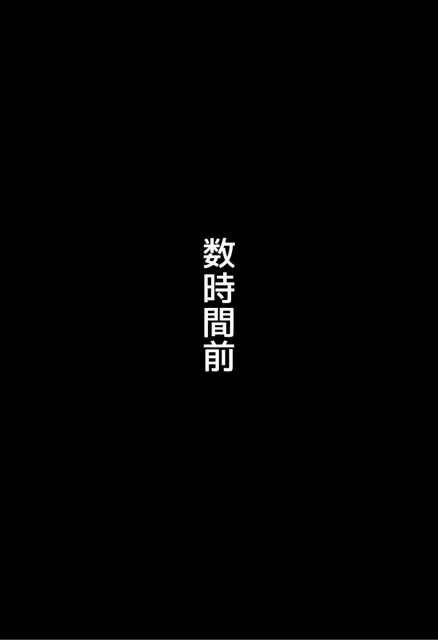 数時間前